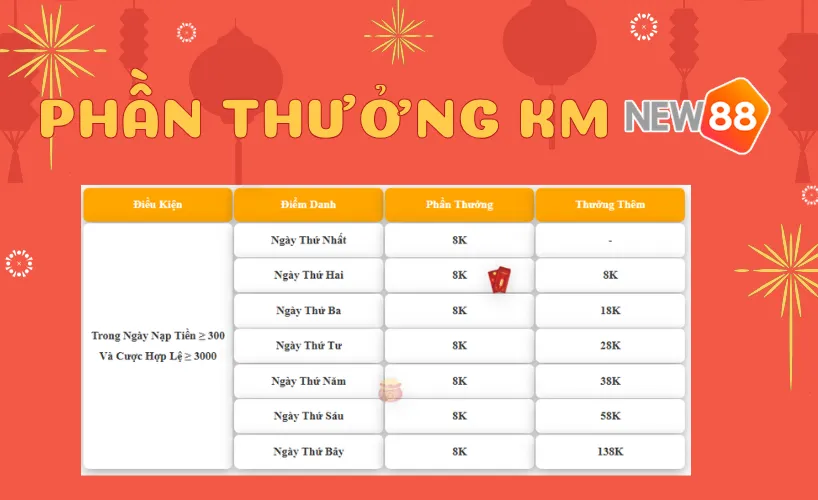 PHẦN THƯỞNG KM NEW88

| Điều Kiện | Điểm Danh | Phần Thưởng | Thưởng Thêm |
|---|---|---|---|
| Trong Ngày Nạp Tiền ≥ 300 Và Cược Hợp Lệ ≥ 3000 | Ngày Thứ Nhất | 8K | - |
| | Ngày Thứ Hai | 8K | 8K |
| | Ngày Thứ Ba | 8K | 18K |
| | Ngày Thứ Tư | 8K | 28K |
| | Ngày Thứ Năm | 8K | 38K |
| | Ngày Thứ Sáu | 8K | 58K |
| | Ngày Thứ Bảy | 8K | 138K |